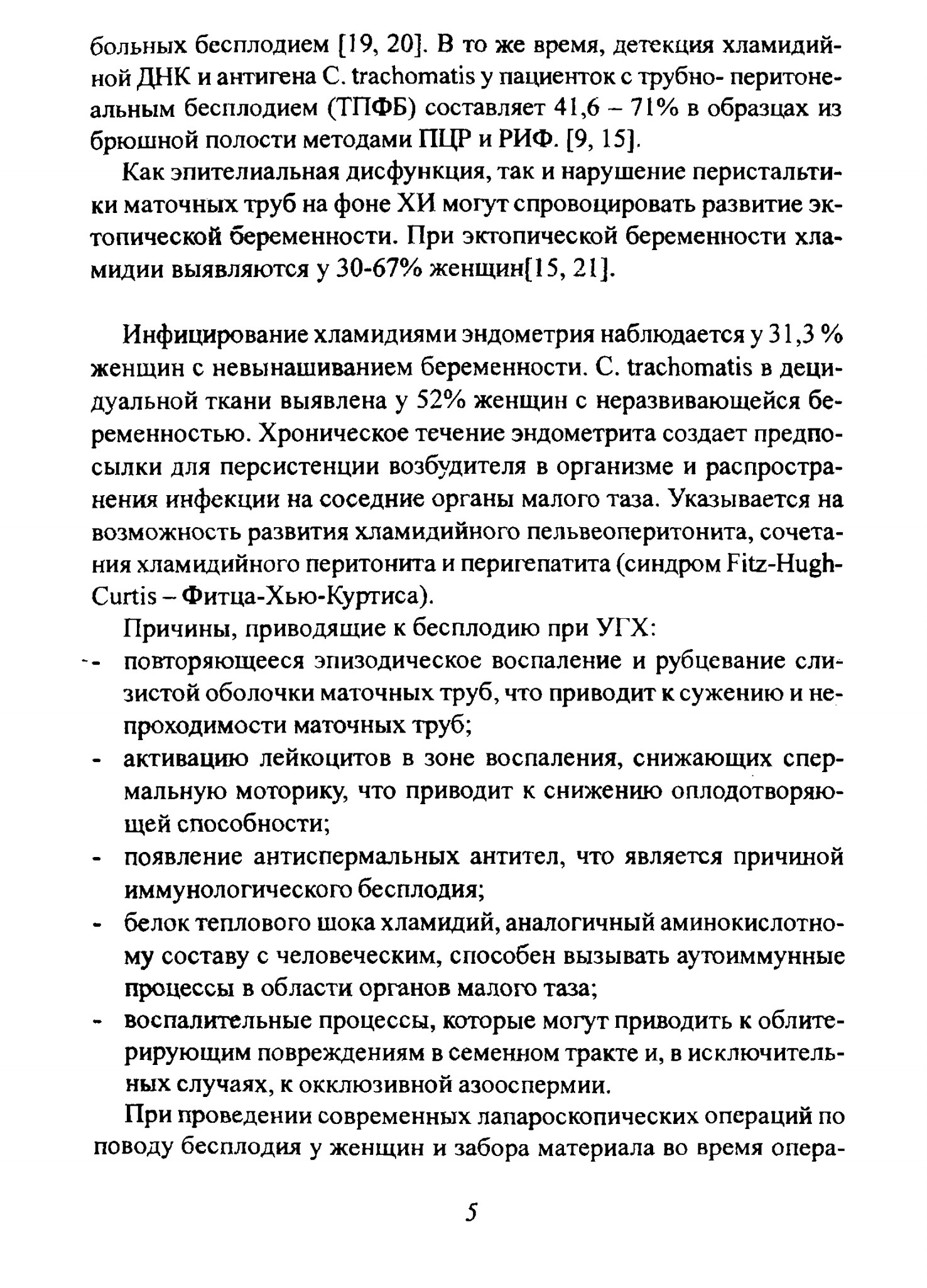 больных бесплодием [19, 20]. В то же время, детекция хламидийной ДНК и антигена C. trachomatis у пациенток с трубно- перитонеальным бесплодием (ТПФБ) составляет 41,6 – 71% в образцах из брюшной полости методами ПЦР и РИФ. [9, 15].

Как эпителиальная дисфункция, так и нарушение перистальтики маточных труб на фоне ХИ могут спровоцировать развитие эктопической беременности. При эктопической беременности хламидии выявляются у 30-67% женщин[15, 21].

Инфицирование хламидиями эндометрия наблюдается у 31,3 % женщин с невынашиванием беременности. C. trachomatis в децидуальной ткани выявлена у 52% женщин с неразвивающейся беременностью. Хроническое течение эндометрита создает предпосылки для персистенции возбудителя в организме и распространения инфекции на соседние органы малого таза. Указывается на возможность развития хламидийного пельвеоперитонита, сочетания хламидийного перитонита и перигепатита (синдром Fitz-Hugh-Curtis – Фитца-Хью-Куртиса).

Причины, приводящие к бесплодию при УГХ:
- повторяющееся эпизодическое воспаление и рубцевание слизистой оболочки маточных труб, что приводит к сужению и непроходимости маточных труб;
- активацию лейкоцитов в зоне воспаления, снижающих спермальную моторику, что приводит к снижению оплодотворяющей способности;
- появление антиспермальных антител, что является причиной иммунологического бесплодия;
- белок теплового шока хламидий, аналогичный аминокислотному составу с человеческим, способен вызывать аутоиммунные процессы в области органов малого таза;
- воспалительные процессы, которые могут приводить к облитерирующим повреждениям в семенном тракте и, в исключительных случаях, к окклюзивной азооспермии.

При проведении современных лапароскопических операций по поводу бесплодия у женщин и забора материала во время опера-

5